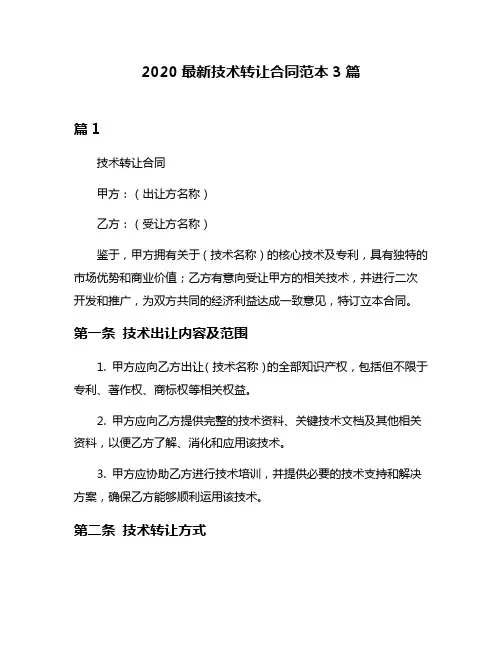 2020 最新技术转让合同范本 3 篇

篇 1

技术转让合同

甲方：（出让方名称）

乙方：（受让方名称）

鉴于，甲方拥有关于（技术名称）的核心技术及专利，具有独特的市场优势和商业价值；乙方有意向受让甲方的相关技术，并进行二次开发和推广，为双方共同的经济利益达成一致意见，特订立本合同。

第一条  技术出让内容及范围

1. 甲方应向乙方出让（技术名称）的全部知识产权，包括但不限于专利、著作权、商标权等相关权益。

2. 甲方应向乙方提供完整的技术资料、关键技术文档及其他相关资料，以便乙方了解、消化和应用该技术。

3. 甲方应协助乙方进行技术培训，并提供必要的技术支持和解决方案，确保乙方能够顺利运用该技术。

第二条  技术转让方式